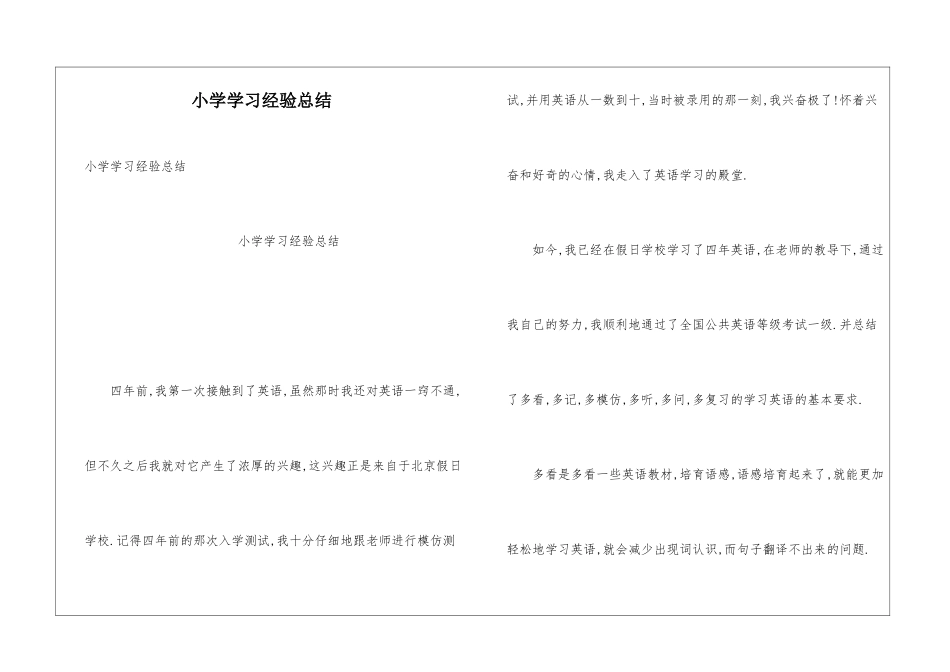 小学学习经验总结

小学学习经验总结

小学学习经验总结

四年前,我第一次接触到了英语,虽然那时我还对英语一窍不通,但不久之后我就对它产生了浓厚的兴趣,这兴趣正是来自于北京假日学校.记得四年前的那次入学测试,我十分仔细地跟老师进行模仿测试,并用英语从一数到十,当时被录用的那一刻,我兴奋极了!怀着兴奋和好奇的心情,我走入了英语学习的殿堂.

如今,我已经在假日学校学习了四年英语,在老师的教导下,通过我自己的努力,我顺利地通过了全国公共英语等级考试一级.并总结了多看,多记,多模仿,多听,多问,多复习的学习英语的基本要求.

多看是多看一些英语教材,培育语感,语感培育起来了,就能更加轻松地学习英语,就会减少出现词认识,而句子翻译不出来的问题.